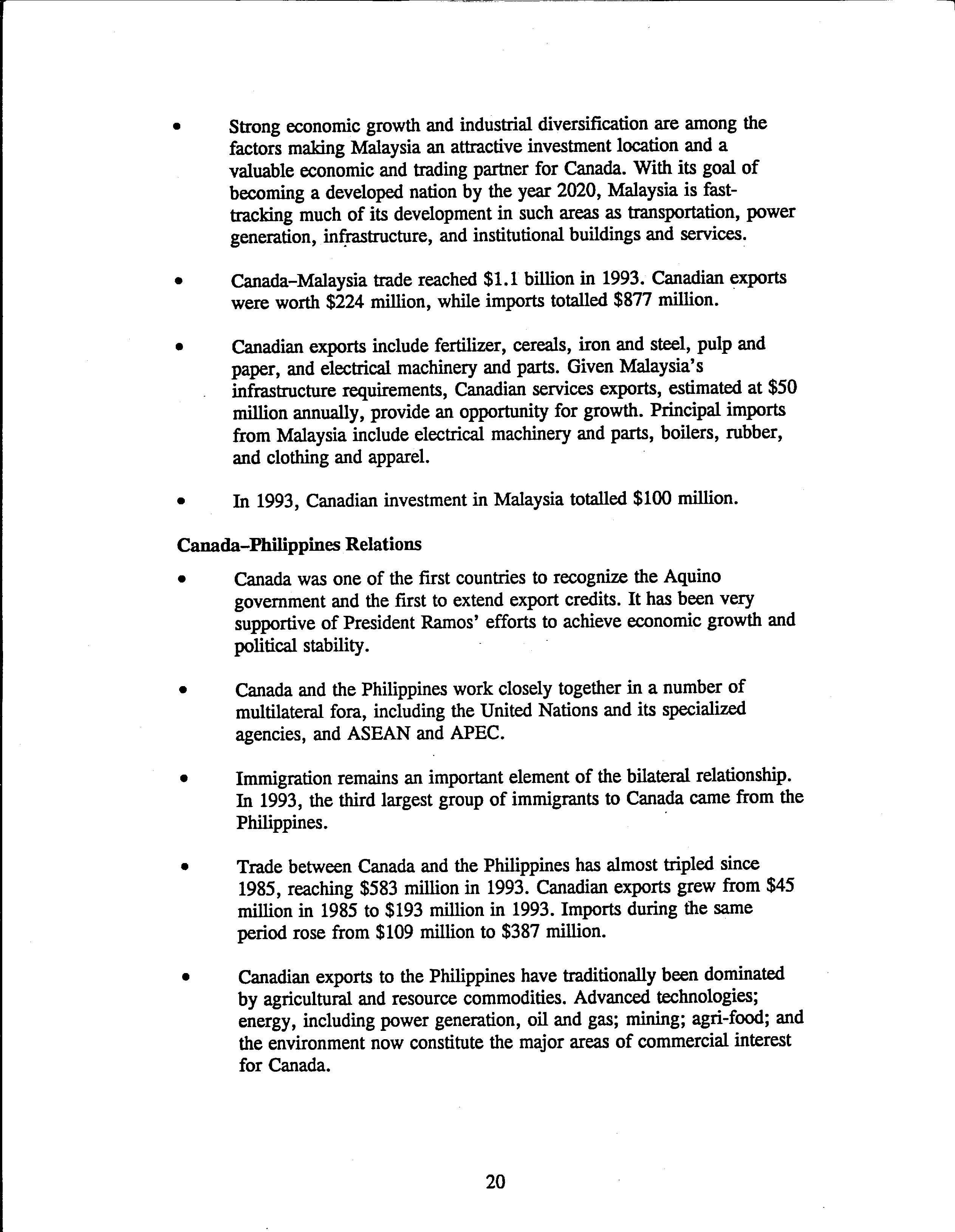 • Strong economic growth and industrial diversification are among the factors making Malaysia an attractive investment location and a valuable economic and trading partner for Canada. With its goal of becoming a developed nation by the year 2020, Malaysia is fast-tracking much of its development in such areas as transportation, power generation, infrastructure, and institutional buildings and services.

• Canada–Malaysia trade reached \$1.1 billion in 1993. Canadian exports were worth \$224 million, while imports totalled \$877 million.

• Canadian exports include fertilizer, cereals, iron and steel, pulp and paper, and electrical machinery and parts. Given Malaysia's infrastructure requirements, Canadian services exports, estimated at \$50 million annually, provide an opportunity for growth. Principal imports from Malaysia include electrical machinery and parts, boilers, rubber, and clothing and apparel.

• In 1993, Canadian investment in Malaysia totalled \$100 million.

Canada–Philippines Relations

• Canada was one of the first countries to recognize the Aquino government and the first to extend export credits. It has been very supportive of President Ramos' efforts to achieve economic growth and political stability.

• Canada and the Philippines work closely together in a number of multilateral fora, including the United Nations and its specialized agencies, and ASEAN and APEC.

• Immigration remains an important element of the bilateral relationship. In 1993, the third largest group of immigrants to Canada came from the Philippines.

• Trade between Canada and the Philippines has almost tripled since 1985, reaching \$583 million in 1993. Canadian exports grew from \$45 million in 1985 to \$193 million in 1993. Imports during the same period rose from \$109 million to \$387 million.

• Canadian exports to the Philippines have traditionally been dominated by agricultural and resource commodities. Advanced technologies; energy, including power generation, oil and gas; mining; agri-food; and the environment now constitute the major areas of commercial interest for Canada.

20